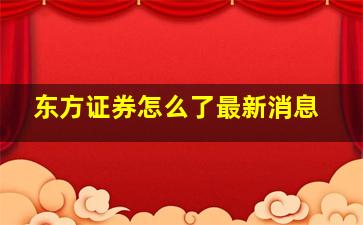 东方证券怎么了最新消息